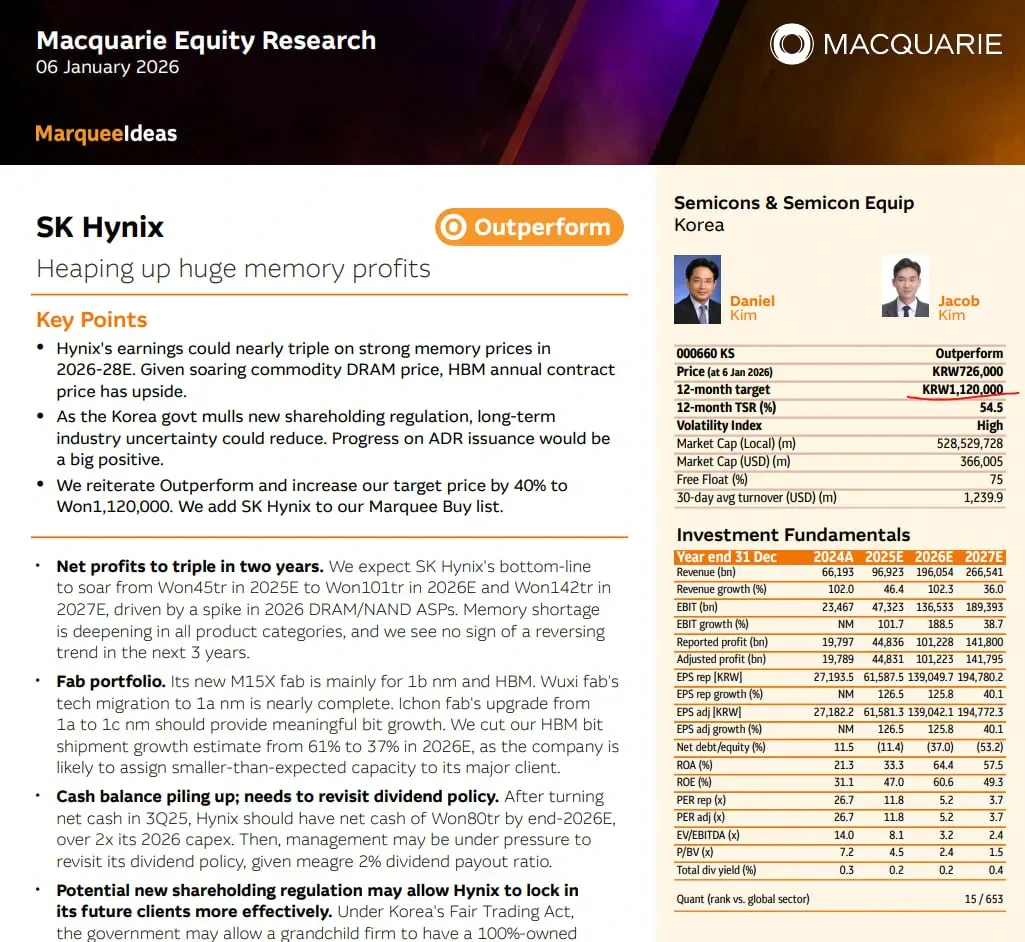 Macquarie Equity Research
06 January 2026

MACQUARIE

MarqueeIdeas

SK Hynix

Outperform

Heaping up huge memory profits

Key Points

• Hynix's earnings could nearly triple on strong memory prices in 2026-28E. Given soaring commodity DRAM price, HBM annual contract price has upside.
• As the Korea govt mulls new shareholding regulation, long-term industry uncertainty could reduce. Progress on ADR issuance would be a big positive.
• We reiterate Outperform and increase our target price by 40% to Won1,120,000. We add SK Hynix to our Marquee Buy list.

• Net profits to triple in two years. We expect SK Hynix's bottom-line to soar from Won45tr in 2025E to Won101tr in 2026E and Won142tr in 2027E, driven by a spike in 2026 DRAM/NAND ASPs. Memory shortage is deepening in all product categories, and we see no sign of a reversing trend in the next 3 years.

• Fab portfolio. Its new M15X fab is mainly for 1b nm and HBM. Wuxi fab's tech migration to 1a nm is nearly complete. Ichon fab's upgrade from 1a to 1c nm should provide meaningful bit growth. We cut our HBM bit shipment growth estimate from 61% to 37% in 2026E, as the company is likely to assign smaller-than-expected capacity to its major client.

• Cash balance piling up; needs to revisit dividend policy. After turning net cash in 3Q25, Hynix should have net cash of Won80tr by end-2026E, over 2x its 2026 capex. Then, management may be under pressure to revisit its dividend policy, given meagre 2% dividend payout ratio.

• Potential new shareholding regulation may allow Hynix to lock in its future clients more effectively. Under Korea's Fair Trading Act, the government may allow a grandchild firm to have a 100%-owned

Semicons & Semicon Equip
Korea

Daniel Kim

Jacob Kim

| 000660 KS | Outperform |
|---|---|
| Price (at 6 Jan 2026) | KRW726,000 |
| 12-month target | KRW1,120,000 |
| 12-month TSR (%) | 54.5 |
| Volatility Index | High |
| Market Cap (Local) (m) | 528,529,728 |
| Market Cap (USD) (m) | 366,005 |
| Free Float (%) | 75 |
| 30-day avg turnover (USD) (m) | 1,239.9 |

Investment Fundamentals

| Year end 31 Dec | 2024A | 2025E | 2026E | 2027E |
|---|---|---|---|---|
| Revenue (bn) | 66,193 | 96,923 | 196,054 | 266,541 |
| Revenue growth (%) | 102.0 | 46.4 | 102.3 | 36.0 |
| EBIT (bn) | 23,467 | 47,323 | 136,533 | 189,393 |
| EBIT growth (%) | NM | 101.7 | 188.5 | 38.7 |
| Reported profit (bn) | 19,797 | 44,836 | 101,228 | 141,800 |
| Adjusted profit (bn) | 19,789 | 44,831 | 101,223 | 141,795 |
| EPS rep [KRW] | 27,193.5 | 61,587.5 | 139,049.7 | 194,780.2 |
| EPS rep growth (%) | NM | 126.5 | 125.8 | 40.1 |
| EPS adj [KRW] | 27,182.2 | 61,581.3 | 139,042.1 | 194,772.3 |
| EPS adj growth (%) | NM | 126.5 | 125.8 | 40.1 |
| Net debt/equity (%) | 11.5 | (11.4) | (37.0) | (53.2) |
| ROA (%) | 21.3 | 33.3 | 64.4 | 57.5 |
| ROE (%) | 31.1 | 47.0 | 60.6 | 49.3 |
| PER rep (x) | 26.7 | 11.8 | 5.2 | 3.7 |
| PER adj (x) | 26.7 | 11.8 | 5.2 | 3.7 |
| EV/EBITDA (x) | 14.0 | 8.1 | 3.2 | 2.4 |
| P/BV (x) | 7.2 | 4.5 | 2.4 | 1.5 |
| Total div yield (%) | 0.3 | 0.2 | 0.2 | 0.4 |

Quant (rank vs. global sector) 15 / 653